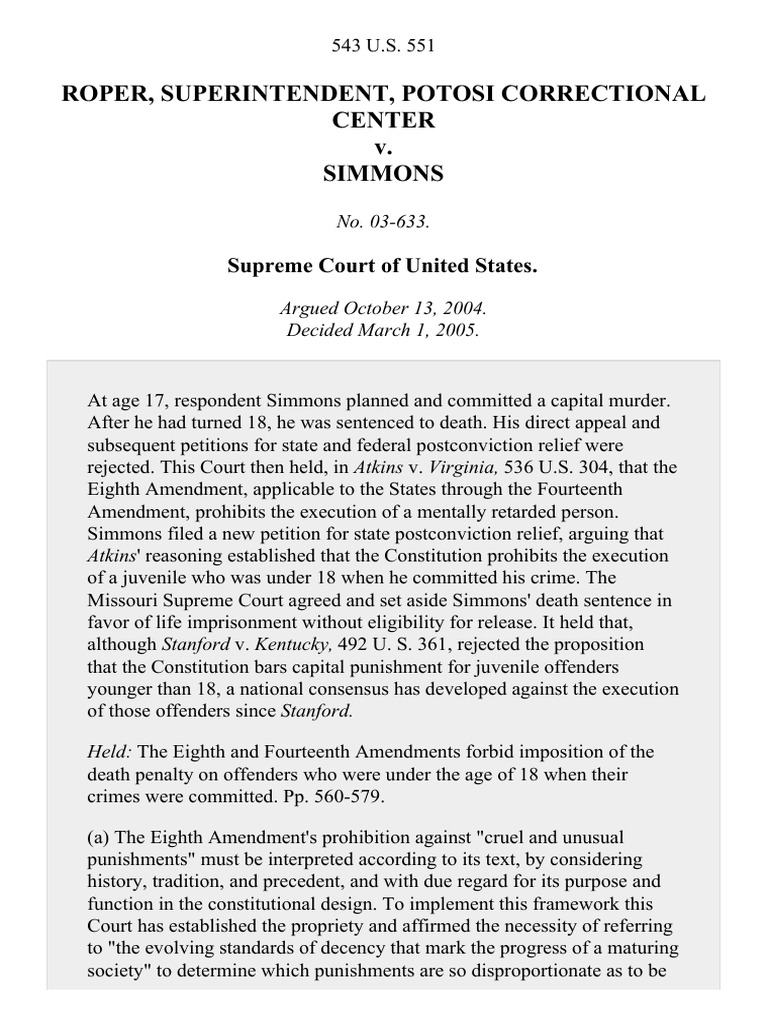 543 U.S. 551

ROPER, SUPERINTENDENT, POTOSI CORRECTIONAL CENTER
v.
SIMMONS

No. 03-633.

Supreme Court of United States.

Argued October 13, 2004.
Decided March 1, 2005.

At age 17, respondent Simmons planned and committed a capital murder. After he had turned 18, he was sentenced to death. His direct appeal and subsequent petitions for state and federal postconviction relief were rejected. This Court then held, in Atkins v. Virginia, 536 U.S. 304, that the Eighth Amendment, applicable to the States through the Fourteenth Amendment, prohibits the execution of a mentally retarded person. Simmons filed a new petition for state postconviction relief, arguing that Atkins' reasoning established that the Constitution prohibits the execution of a juvenile who was under 18 when he committed his crime. The Missouri Supreme Court agreed and set aside Simmons' death sentence in favor of life imprisonment without eligibility for release. It held that, although Stanford v. Kentucky, 492 U. S. 361, rejected the proposition that the Constitution bars capital punishment for juvenile offenders younger than 18, a national consensus has developed against the execution of those offenders since Stanford.

Held: The Eighth and Fourteenth Amendments forbid imposition of the death penalty on offenders who were under the age of 18 when their crimes were committed. Pp. 560-579.

(a) The Eighth Amendment's prohibition against "cruel and unusual punishments" must be interpreted according to its text, by considering history, tradition, and precedent, and with due regard for its purpose and function in the constitutional design. To implement this framework this Court has established the propriety and affirmed the necessity of referring to "the evolving standards of decency that mark the progress of a maturing society" to determine which punishments are so disproportionate as to be